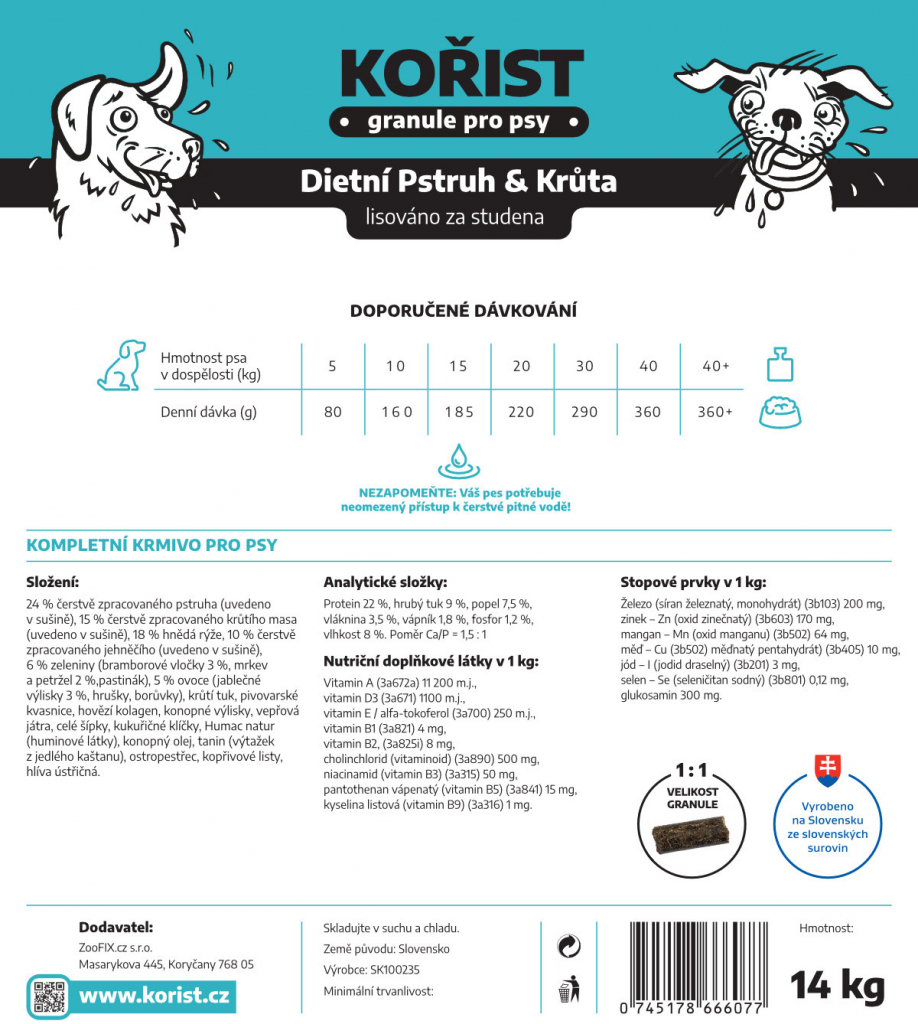 KOŘIST
• granule pro psy •

Dietní Pstruh & Krůta
lisováno za studena

DOPORUČENÉ DÁVKOVÁNÍ

| Hmotnost psa v dospělosti (kg) | 5 | 10 | 15 | 20 | 30 | 40 | 40+ |
|---|---|---|---|---|---|---|---|
| Denní dávka (g) | 80 | 160 | 185 | 220 | 290 | 360 | 360+ |

NEZAPOMEŇTE: Váš pes potřebuje neomezený přístup k čerstvé pitné vodě!

KOMPLETNÍ KRMIVO PRO PSY

Složení:
24 % čerstvě zpracovaného pstruha (uvedeno v sušině), 15 % čerstvě zpracovaného krůtího masa (uvedeno v sušině), 18 % hnědá rýže, 10 % čerstvě zpracovaného jehněčího (uvedeno v sušině), 6 % zeleniny (bramborové vločky 3 %, mrkev a petržel 2 %,pastinák), 5 % ovoce (jablečné výlisky 3 %, hrušky, borůvky), krůtí tuk, pivovarské kvasnice, hovězí kolagen, konopné výlisky, vepřová játra, celé šípky, kukuřičné klíčky, Humac natur (huminové látky), konopný olej, tanin (výtažek z jedlého kaštanu), ostropestřec, kopřivové listy, hlíva ústřičná.

Analytické složky:
Protein 22 %, hrubý tuk 9 %, popel 7,5 %, vláknina 3,5 %, vápník 1,8 %, fosfor 1,2 %, vlhkost 8 %. Poměr Ca/P = 1,5 : 1

Nutriční doplňkové látky v 1 kg:
Vitamin A (3a672a) 11 200 m.j., vitamin D3 (3a671) 1100 m.j., vitamin E / alfa-tokoferol (3a700) 250 m.j., vitamin B1 (3a821) 4 mg, vitamin B2, (3a825i) 8 mg, cholinchlorid (vitaminoid) (3a890) 500 mg, niacinamid (vitamin B3) (3a315) 50 mg, pantothenan vápenatý (vitamin B5) (3a841) 15 mg, kyselina listová (vitamin B9) (3a316) 1 mg.

Stopové prvky v 1 kg:
Železo (síran železnatý, monohydrát) (3b103) 200 mg, zinek – Zn (oxid zinečnatý) (3b603) 170 mg, mangan – Mn (oxid manganu) (3b502) 64 mg, měď – Cu (3b502) měďnatý pentahydrát) (3b405) 10 mg, jód – I (jodid draselný) (3b201) 3 mg, selen – Se (seleničitan sodný) (3b801) 0,12 mg, glukosamin 300 mg.

1 : 1
VELIKOST GRANULE

Vyrobeno na Slovensku ze slovenských surovin

Dodavatel:
ZooFIX.cz s.r.o.
Masarykova 445, Koryčany 768 05
www.korist.cz

Skladujte v suchu a chladu.
Země původu: Slovensko
Výrobce: SK100235
Minimální trvanlivost:

0 745178 666077

Hmotnost:
14 kg